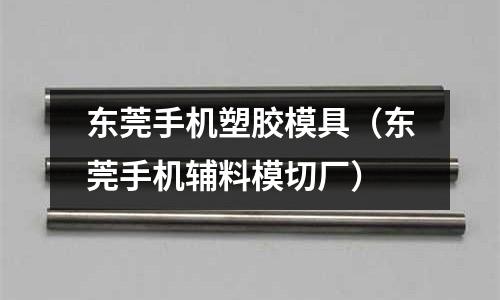 东莞手机塑胶模具（东莞手机辅料模切厂）